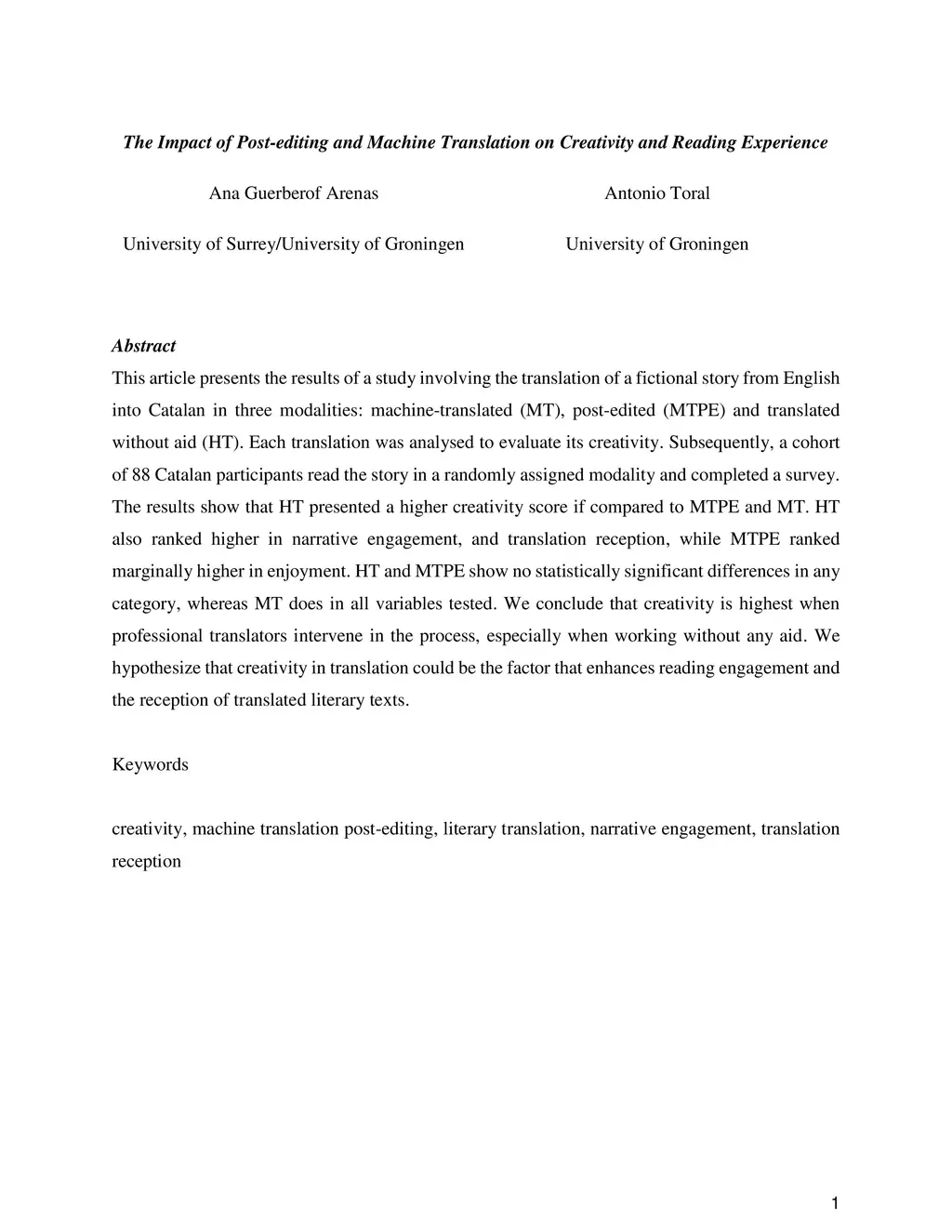 The Impact of Post-editing and Machine Translation on Creativity and Reading Experience

Ana Guerberof Arenas

University of Surrey/University of Groningen

Antonio Toral

University of Groningen

Abstract

This article presents the results of a study involving the translation of a fictional story from English into Catalan in three modalities: machine-translated (MT), post-edited (MTPE) and translated without aid (HT). Each translation was analysed to evaluate its creativity. Subsequently, a cohort of 88 Catalan participants read the story in a randomly assigned modality and completed a survey. The results show that HT presented a higher creativity score if compared to MTPE and MT. HT also ranked higher in narrative engagement, and translation reception, while MTPE ranked marginally higher in enjoyment. HT and MTPE show no statistically significant differences in any category, whereas MT does in all variables tested. We conclude that creativity is highest when professional translators intervene in the process, especially when working without any aid. We hypothesize that creativity in translation could be the factor that enhances reading engagement and the reception of translated literary texts.

Keywords

creativity, machine translation post-editing, literary translation, narrative engagement, translation reception

1